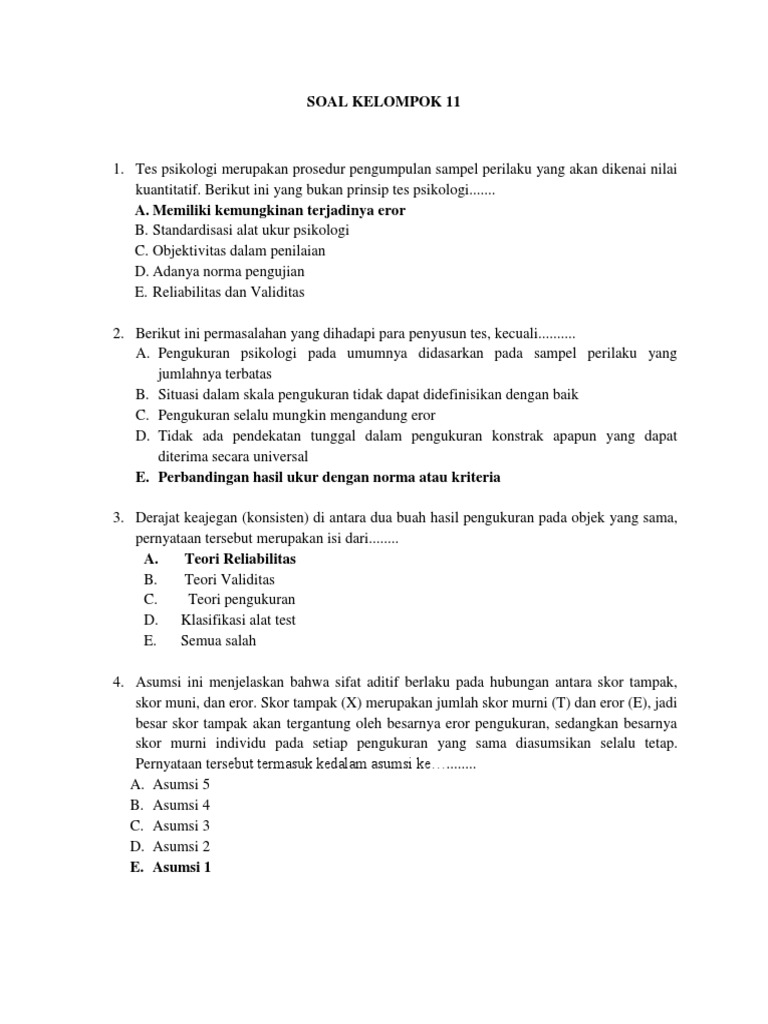 SOAL KELOMPOK 11

1. Tes psikologi merupakan prosedur pengumpulan sampel perilaku yang akan dikenai nilai kuantitatif. Berikut ini yang bukan prinsip tes psikologi.......
A. Memiliki kemungkinan terjadinya eror
B. Standardisasi alat ukur psikologi
C. Objektivitas dalam penilaian
D. Adanya norma pengujian
E. Reliabilitas dan Validitas

2. Berikut ini permasalahan yang dihadapi para penyusun tes, kecuali..........
A. Pengukuran psikologi pada umumnya didasarkan pada sampel perilaku yang jumlahnya terbatas
B. Situasi dalam skala pengukuran tidak dapat didefinisikan dengan baik
C. Pengukuran selalu mungkin mengandung eror
D. Tidak ada pendekatan tunggal dalam pengukuran konstrak apapun yang dapat diterima secara universal
E. Perbandingan hasil ukur dengan norma atau kriteria

3. Derajat keajegan (konsisten) di antara dua buah hasil pengukuran pada objek yang sama, pernyataan tersebut merupakan isi dari........
A. Teori Reliabilitas
B. Teori Validitas
C. Teori pengukuran
D. Klasifikasi alat test
E. Semua salah

4. Asumsi ini menjelaskan bahwa sifat aditif berlaku pada hubungan antara skor tampak, skor muni, dan eror. Skor tampak (X) merupakan jumlah skor murni (T) dan eror (E), jadi besar skor tampak akan tergantung oleh besarnya eror pengukuran, sedangkan besarnya skor murni individu pada setiap pengukuran yang sama diasumsikan selalu tetap. Pernyataan tersebut termasuk kedalam asumsi ke…........
A. Asumsi 5
B. Asumsi 4
C. Asumsi 3
D. Asumsi 2
E. Asumsi 1